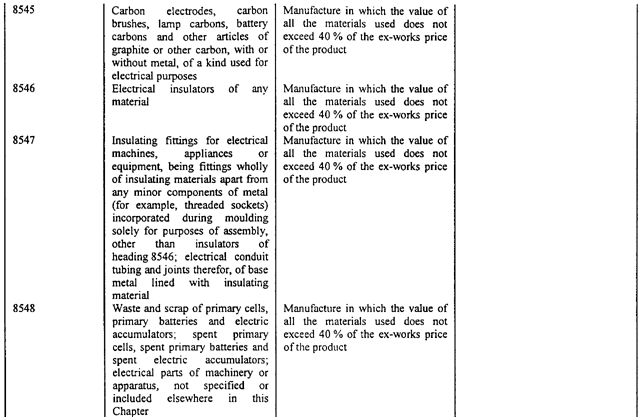 | | | | |
|---|---|---|---|
| 8545 | Carbon electrodes, carbon brushes, lamp carbons, battery carbons and other articles of graphite or other carbon, with or without metal, of a kind used for electrical purposes | Manufacture in which the value of all the materials used does not exceed 40 % of the ex-works price of the product | |
| 8546 | Electrical insulators of any material | Manufacture in which the value of all the materials used does not exceed 40 % of the ex-works price of the product | |
| 8547 | Insulating fittings for electrical machines, appliances or equipment, being fittings wholly of insulating materials apart from any minor components of metal (for example, threaded sockets) incorporated during moulding solely for purposes of assembly, other than insulators of heading 8546; electrical conduit tubing and joints therefor, of base metal lined with insulating material | Manufacture in which the value of all the materials used does not exceed 40 % of the ex-works price of the product | |
| 8548 | Waste and scrap of primary cells, primary batteries and electric accumulators; spent primary cells, spent primary batteries and spent electric accumulators; electrical parts of machinery or apparatus, not specified or included elsewhere in this Chapter | Manufacture in which the value of all the materials used does not exceed 40 % of the ex-works price of the product | |